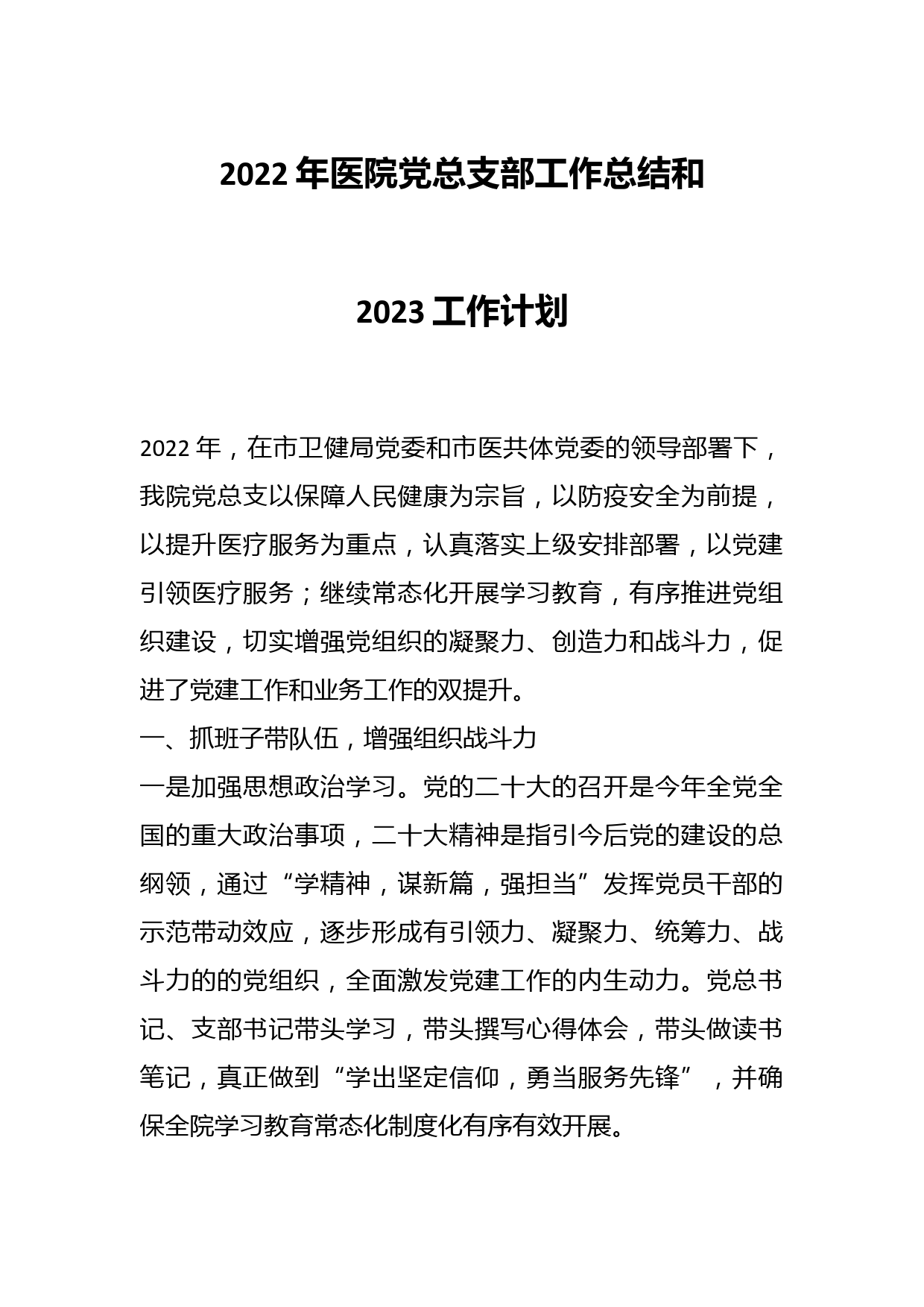 2022 年医院党总支部工作总结和

2023 工作计划

2022 年，在市卫健局党委和市医共体党委的领导部署下，我院党总支以保障人民健康为宗旨，以防疫安全为前提，以提升医疗服务为重点，认真落实上级安排部署，以党建引领医疗服务；继续常态化开展学习教育，有序推进党组织建设，切实增强党组织的凝聚力、创造力和战斗力，促进了党建工作和业务工作的双提升。

一、抓班子带队伍，增强组织战斗力

一是加强思想政治学习。党的二十大的召开是今年全党全国的重大政治事项，二十大精神是指引今后党的建设的总纲领，通过“学精神，谋新篇，强担当”发挥党员干部的示范带动效应，逐步形成有引领力、凝聚力、统筹力、战斗力的的党组织，全面激发党建工作的内生动力。党总书记、支部书记带头学习，带头撰写心得体会，带头做读书笔记，真正做到“学出坚定信仰，勇当服务先锋”，并确保全院学习教育常态化制度化有序有效开展。